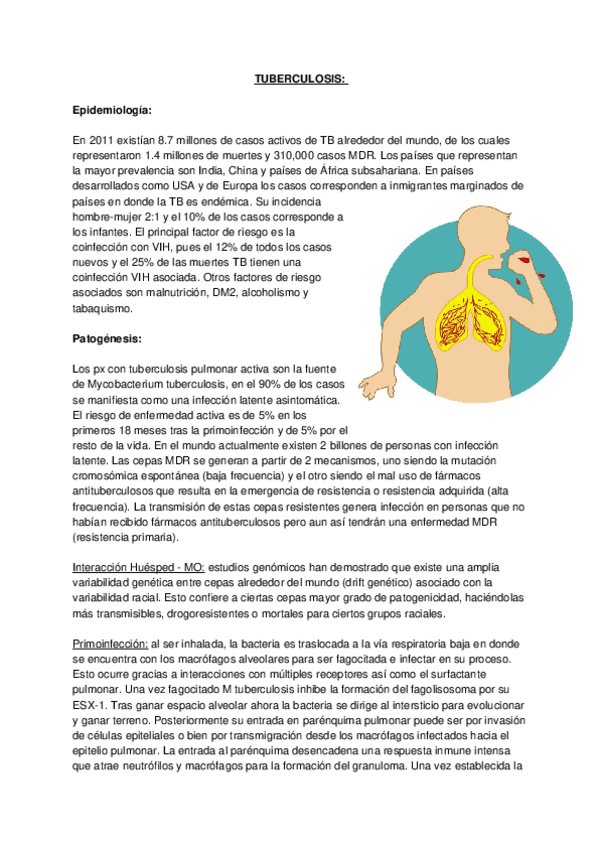 TUBERCULOSIS:

Epidemiología:

En 2011 existían 8.7 millones de casos activos de TB alrededor del mundo, de los cuales representaron 1.4 millones de muertes y 310,000 casos MDR. Los países que representan la mayor prevalencia son India, China y países de África subsahariana. En países desarrollados como USA y de Europa los casos corresponden a inmigrantes marginados de países en donde la TB es endémica. Su incidencia hombre-mujer 2:1 y el 10% de los casos corresponde a los infantes. El principal factor de riesgo es la coinfección con VIH, pues el 12% de todos los casos nuevos y el 25% de las muertes TB tienen una coinfección VIH asociada. Otros factores de riesgo asociados son malnutrición, DM2, alcoholismo y tabaquismo.

Patogénesis:

Los px con tuberculosis pulmonar activa son la fuente de Mycobacterium tuberculosis, en el 90% de los casos se manifiesta como una infección latente asintomática. El riesgo de enfermedad activa es de 5% en los primeros 18 meses tras la primoinfección y de 5% por el resto de la vida. En el mundo actualmente existen 2 billones de personas con infección latente. Las cepas MDR se generan a partir de 2 mecanismos, uno siendo la mutación cromosómica espontánea (baja frecuencia) y el otro siendo el mal uso de fármacos antituberculosos que resulta en la emergencia de resistencia o resistencia adquirida (alta frecuencia). La transmisión de estas cepas resistentes genera infección en personas que no habían recibido fármacos antituberculosos pero aun así tendrán una enfermedad MDR (resistencia primaria).

Interacción Huésped - MO: estudios genómicos han demostrado que existe una amplia variabilidad genética entre cepas alrededor del mundo (drift genético) asociado con la variabilidad racial. Esto confiere a ciertas cepas mayor grado de patogenicidad, haciéndolas más transmisibles, drogoresistentes o mortales para ciertos grupos raciales.

Primoinfección: al ser inhalada, la bacteria es traslocada a la vía respiratoria baja en donde se encuentra con los macrófagos alveolares para ser fagocitada e infectar en su proceso. Esto ocurre gracias a interacciones con múltiples receptores así como el surfactante pulmonar. Una vez fagocitado M tuberculosis inhibe la formación del fagolisosoma por su ESX-1. Tras ganar espacio alveolar ahora la bacteria se dirige al intersticio para evolucionar y ganar terreno. Posteriormente su entrada en parénquima pulmonar puede ser por invasión de células epiteliales o bien por transmigración desde los macrófagos infectados hacia el epitelio pulmonar. La entrada al parénquima desencadena una respuesta inmune intensa que atrae neutrófilos y macrófagos para la formación del granuloma. Una vez establecida la